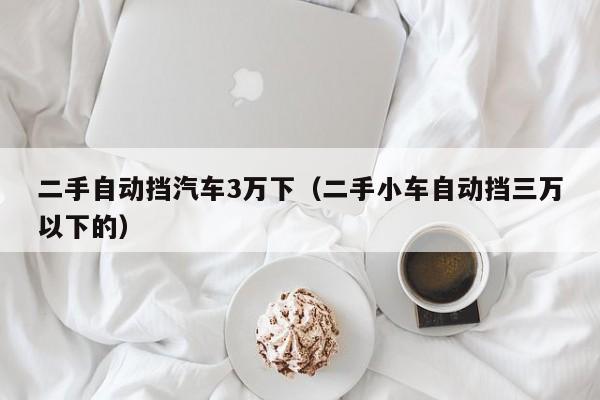 二手自动挡汽车3万下（二手小车自动挡三万以下的）